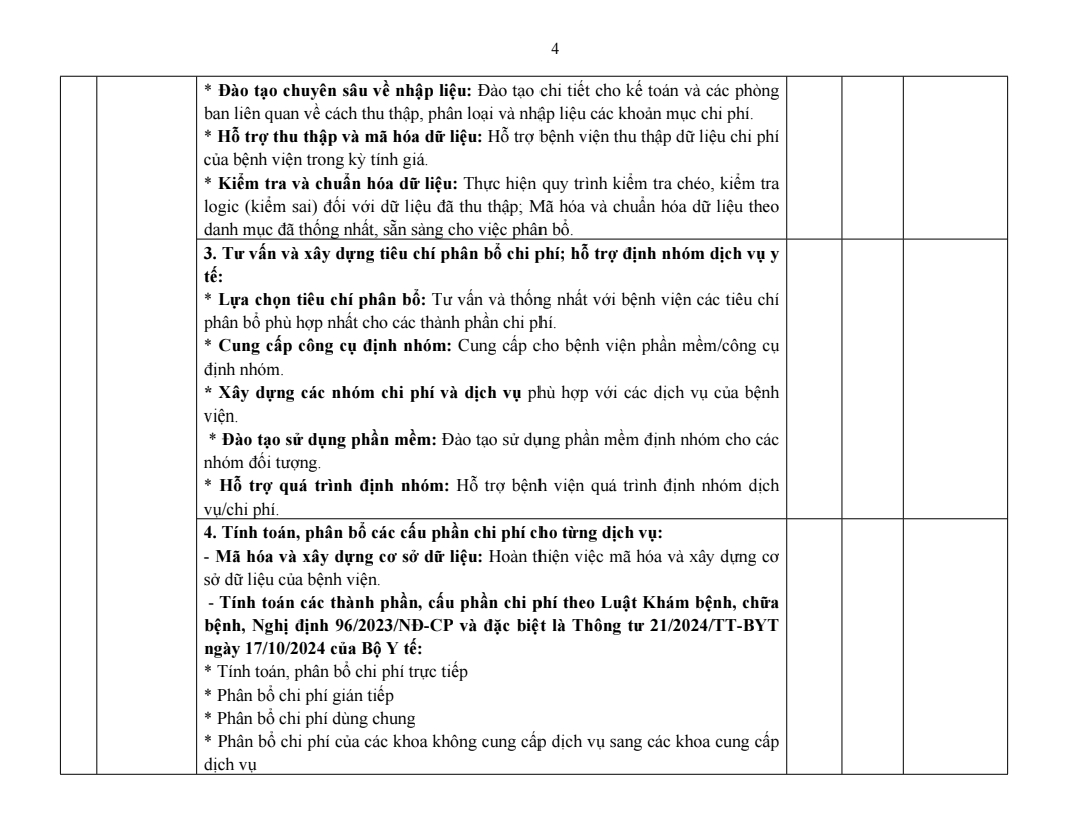 4

| | | * Đào tạo chuyên sâu về nhập liệu: Đào tạo chi tiết cho kế toán và các phòng ban liên quan về cách thu thập, phân loại và nhập liệu các khoản mục chi phí. * Hỗ trợ thu thập và mã hóa dữ liệu: Hỗ trợ bệnh viện thu thập dữ liệu chi phí của bệnh viện trong kỳ tính giá. * Kiểm tra và chuẩn hóa dữ liệu: Thực hiện quy trình kiểm tra chéo, kiểm tra logic (kiểm sai) đối với dữ liệu đã thu thập; Mã hóa và chuẩn hóa dữ liệu theo danh mục đã thống nhất, sẵn sàng cho việc phân bổ. | | | |
|---|---|---|---|---|---|
| | | 3. Tư vấn và xây dựng tiêu chí phân bổ chi phí; hỗ trợ định nhóm dịch vụ y tế: * Lựa chọn tiêu chí phân bổ: Tư vấn và thống nhất với bệnh viện các tiêu chí phân bổ phù hợp nhất cho các thành phần chi phí. * Cung cấp công cụ định nhóm: Cung cấp cho bệnh viện phần mềm/công cụ định nhóm. * Xây dựng các nhóm chi phí và dịch vụ phù hợp với các dịch vụ của bệnh viện. * Đào tạo sử dụng phần mềm: Đào tạo sử dụng phần mềm định nhóm cho các nhóm đối tượng. * Hỗ trợ quá trình định nhóm: Hỗ trợ bệnh viện quá trình định nhóm dịch vụ/chi phí. | | | |
| | | 4. Tính toán, phân bổ các cấu phần chi phí cho từng dịch vụ: - Mã hóa và xây dựng cơ sở dữ liệu: Hoàn thiện việc mã hóa và xây dựng cơ sở dữ liệu của bệnh viện. - Tính toán các thành phần, cấu phần chi phí theo Luật Khám bệnh, chữa bệnh, Nghị định 96/2023/NĐ-CP và đặc biệt là Thông tư 21/2024/TT-BYT ngày 17/10/2024 của Bộ Y tế: * Tính toán, phân bổ chi phí trực tiếp * Phân bổ chi phí gián tiếp * Phân bổ chi phí dùng chung * Phân bổ chi phí của các khoa không cung cấp dịch vụ sang các khoa cung cấp dịch vụ | | | |